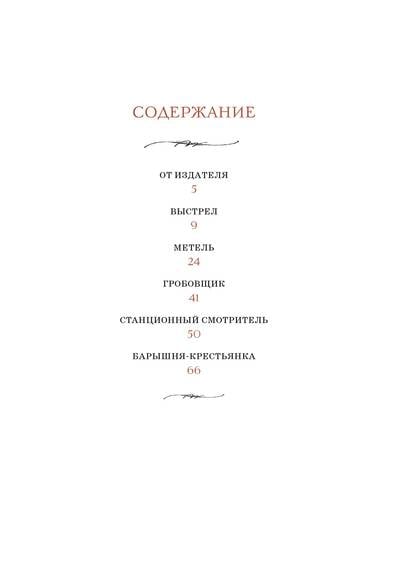 СОДЕРЖАНИЕ

ОТ ИЗДАТЕЛЯ
5

ВЫСТРЕЛ
9

МЕТЕЛЬ
24

ГРОБОВЩИК
41

СТАНЦИОННЫЙ СМОТРИТЕЛЬ
50

БАРЫШНЯ-КРЕСТЬЯНКА
66